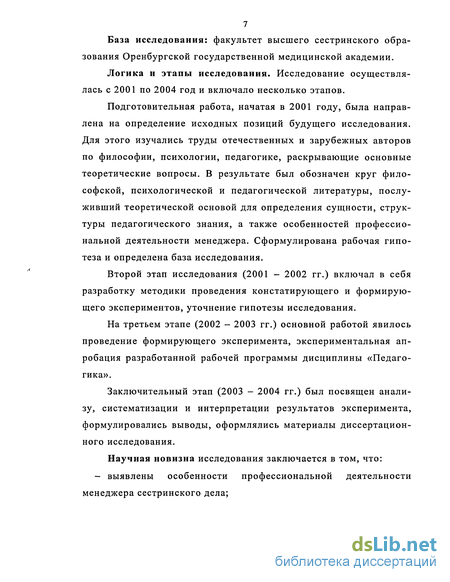 7

База исследования: факультет высшего сестринского образования Оренбургской государственной медицинской академии.

Логика и этапы исследования. Исследование осуществлялась с 2001 по 2004 год и включало несколько этапов.

Подготовительная работа, начатая в 2001 году, была направлена на определение исходных позиций будущего исследования. Для этого изучались труды отечественных и зарубежных авторов по философии, психологии, педагогике, раскрывающие основные теоретические вопросы. В результате был обозначен круг философской, психологической и педагогической литературы, послуживший теоретической основой для определения сущности, структуры педагогического знания, а также особенностей профессиональной деятельности менеджера. Сформулирована рабочая гипотеза и определена база исследования.

Второй этап исследования (2001 – 2002 гг.) включал в себя разработку методики проведения констатирующего и формирующего экспериментов, уточнение гипотезы исследования.

На третьем этапе (2002 – 2003 гг.) основной работой явилось проведение формирующего эксперимента, экспериментальная апробация разработанной рабочей программы дисциплины «Педагогика».

Заключительный этап (2003 – 2004 гг.) был посвящен анализу, систематизации и интерпретации результатов эксперимента, формулировались выводы, оформлялись материалы диссертационного исследования.

Научная новизна исследования заключается в том, что:

– выявлены особенности профессиональной деятельности менеджера сестринского дела;

dsLib.net
библиотека диссертаций